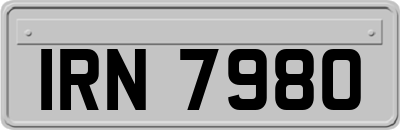 IRN 7980